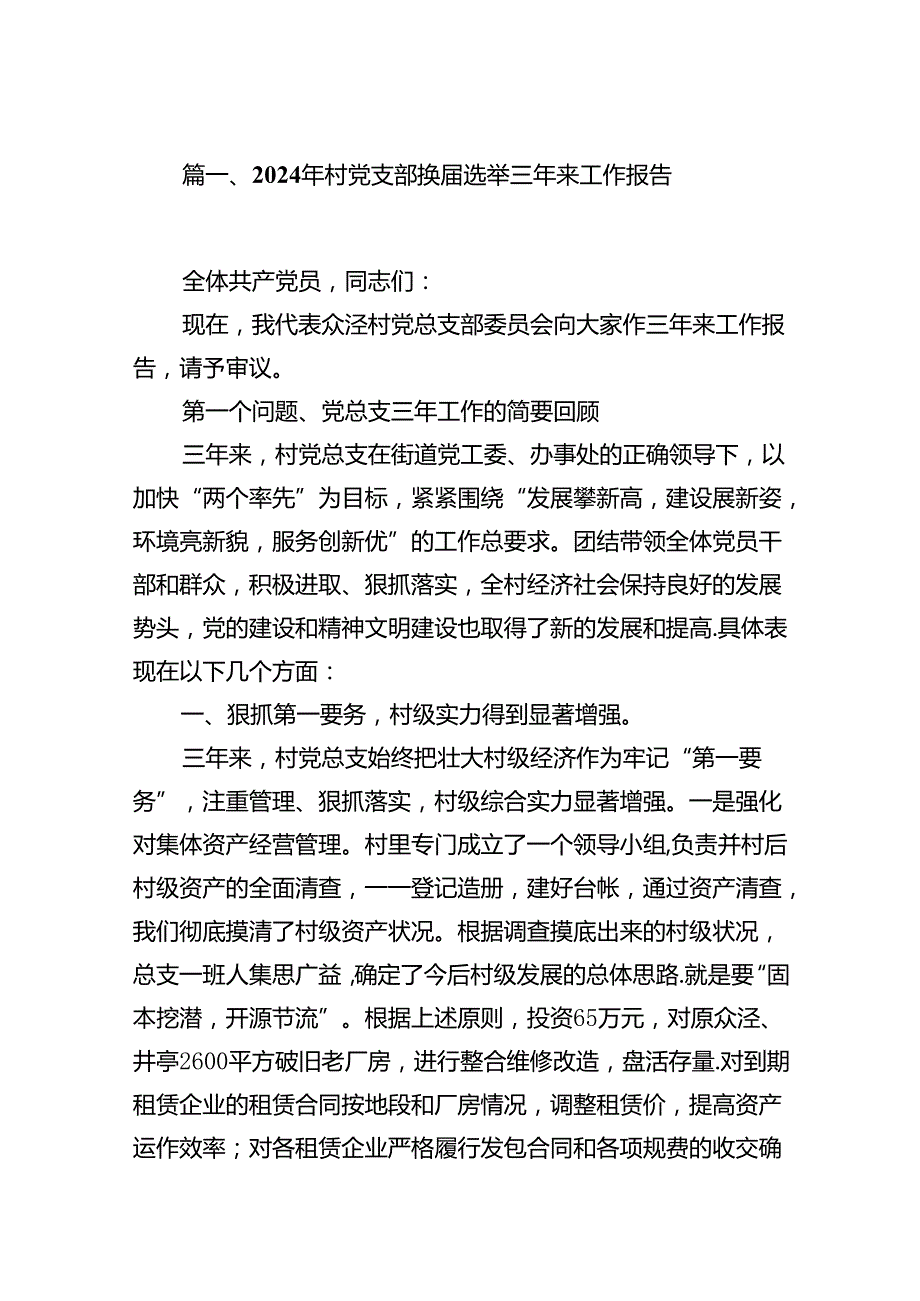 篇一、2024年村党支部换届选举三年来工作报告

全体共产党员，同志们：

现在，我代表众泾村党总支部委员会向大家作三年来工作报告，请予审议。

第一个问题、党总支三年工作的简要回顾

三年来，村党总支在街道党工委、办事处的正确领导下，以加快“两个率先”为目标，紧紧围绕“发展攀新高，建设展新姿，环境亮新貌，服务创新优”的工作总要求。团结带领全体党员干部和群众，积极进取、狠抓落实，全村经济社会保持良好的发展势头，党的建设和精神文明建设也取得了新的发展和提高.具体表现在以下几个方面：

一、狠抓第一要务，村级实力得到显著增强。

三年来，村党总支始终把壮大村级经济作为牢记“第一要务”，注重管理、狠抓落实，村级综合实力显著增强。一是强化对集体资产经营管理。村里专门成立了一个领导小组,负责并村后村级资产的全面清查，一一登记造册，建好台帐，通过资产清查，我们彻底摸清了村级资产状况。根据调查摸底出来的村级状况，总支一班人集思广益,确定了今后村级发展的总体思路.就是要“固本挖潜，开源节流”。根据上述原则，投资65万元，对原众泾、井亭2600平方破旧老厂房，进行整合维修改造，盘活存量.对到期租赁企业的租赁合同按地段和厂房情况，调整租赁价，提高资产运作效率；对各租赁企业严格履行发包合同和各项规费的收交确